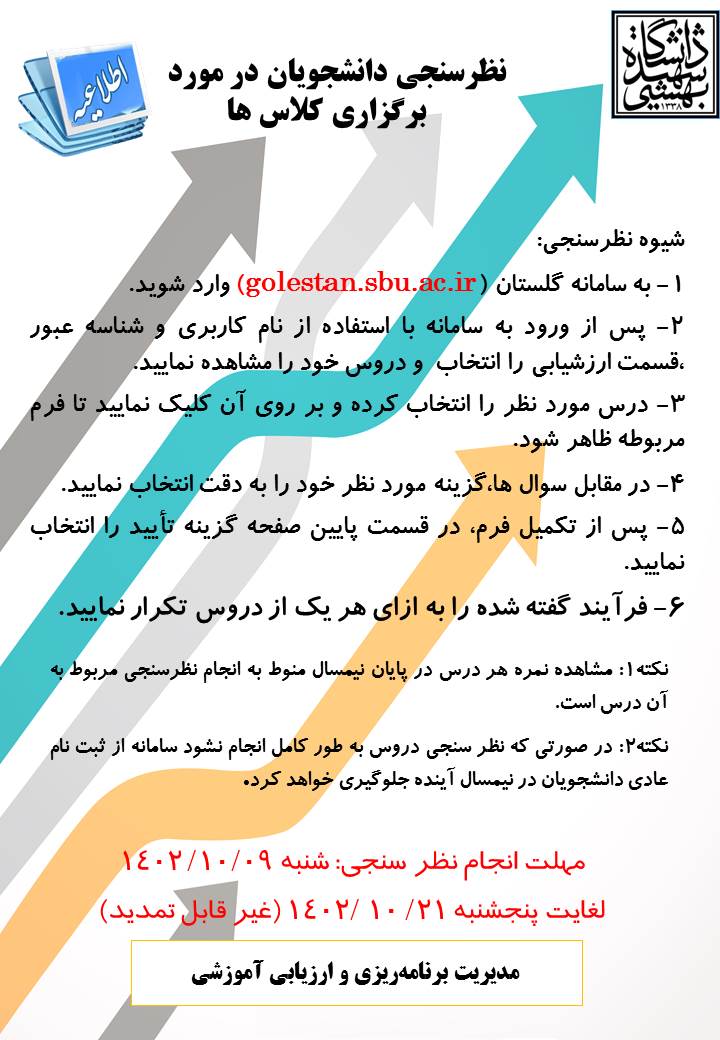 دانشگاه شهید بهشتی
۱۳۳۸

اطلاعیه

نظرسنجی دانشجویان در مورد برگزاری کلاس ها

شیوه نظرسنجی:

۱- به سامانه گلستان (golestan.sbu.ac.ir) وارد شوید.

۲- پس از ورود به سامانه با استفاده از نام کاربری و شناسه عبور ،قسمت ارزشیابی را انتخاب و دروس خود را مشاهده نمایید.

۳- درس مورد نظر را انتخاب کرده و بر روی آن کلیک نمایید تا فرم مربوطه ظاهر شود.

۴- در مقابل سوال ها،گزینه مورد نظر خود را به دقت انتخاب نمایید.

۵- پس از تکمیل فرم، در قسمت پایین صفحه گزینه تأیید را انتخاب نمایید.

۶- فرآیند گفته شده را به ازای هر یک از دروس تکرار نمایید.

نکته۱: مشاهده نمره هر درس در پایان نیمسال منوط به انجام نظرسنجی مربوط به آن درس است.

نکته۲: در صورتی که نظر سنجی دروس به طور کامل انجام نشود سامانه از ثبت نام عادی دانشجویان در نیمسال آینده جلوگیری خواهد کرد.

مهلت انجام نظر سنجی: شنبه ۱۴۰۲/۱۰/۰۹
لغایت پنجشنبه ۱۴۰۲/ ۱۰ /۲۱ (غیر قابل تمدید)

مدیریت برنامه‌ریزی و ارزیابی آموزشی